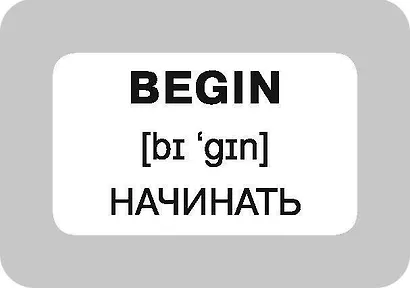 BEGIN

[bɪ ‘gɪn]

НАЧИНАТЬ